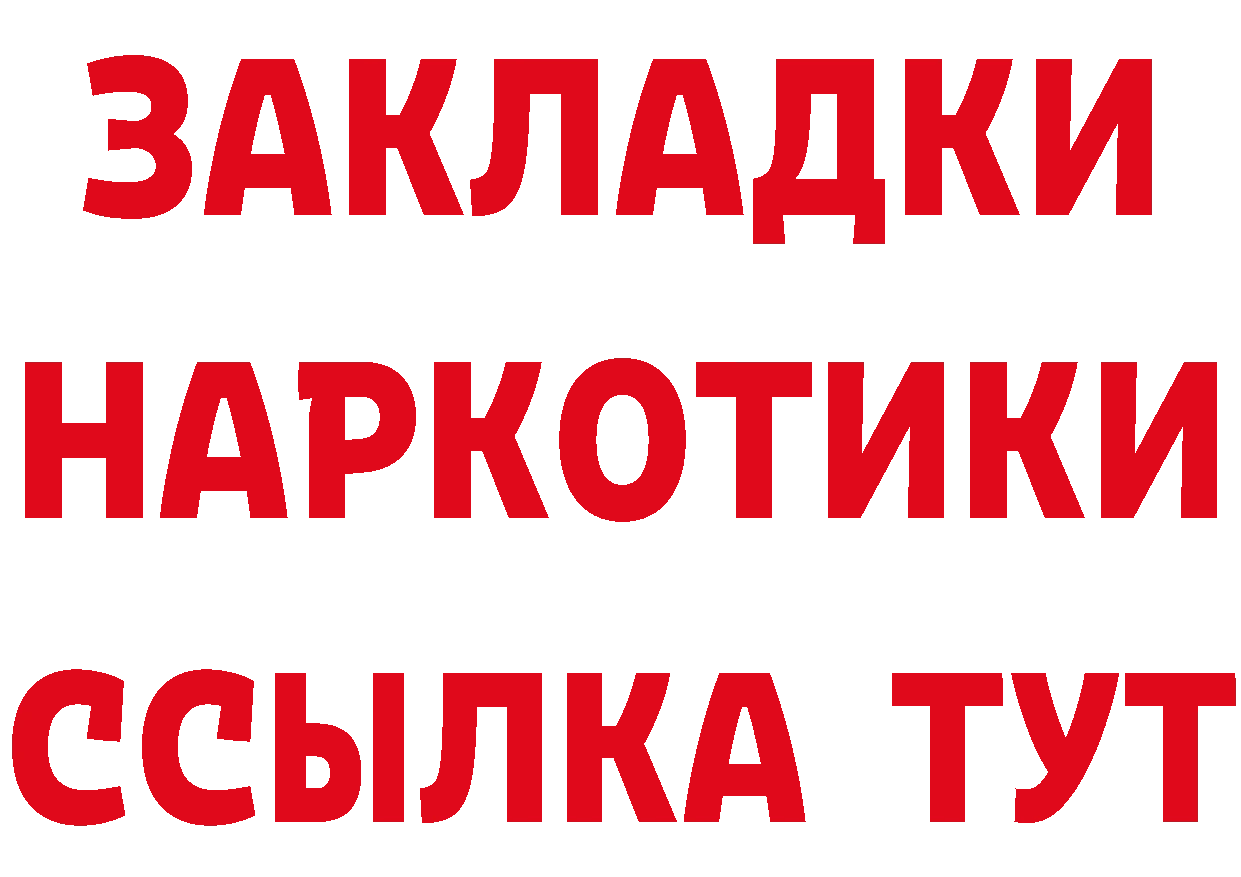 ЗАКЛАДКИ НАРКОТИКИ ССЫЛКА ТУТ